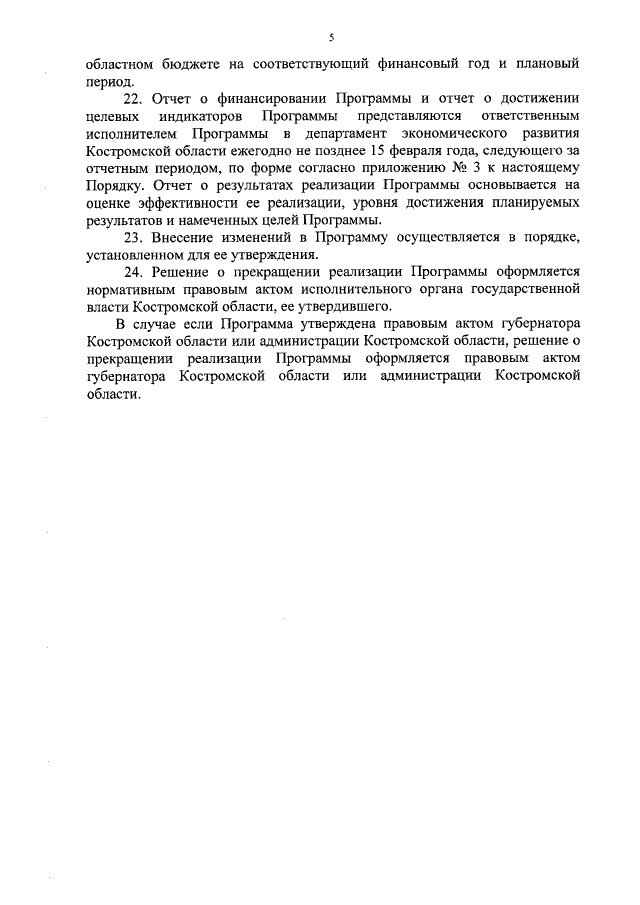 5

областном бюджете на соответствующий финансовый год и плановый период.

22. Отчет о финансировании Программы и отчет о достижении целевых индикаторов Программы представляются ответственным исполнителем Программы в департамент экономического развития Костромской области ежегодно не позднее 15 февраля года, следующего за отчетным периодом, по форме согласно приложению № 3 к настоящему Порядку. Отчет о результатах реализации Программы основывается на оценке эффективности ее реализации, уровня достижения планируемых результатов и намеченных целей Программы.

23. Внесение изменений в Программу осуществляется в порядке, установленном для ее утверждения.

24. Решение о прекращении реализации Программы оформляется нормативным правовым актом исполнительного органа государственной власти Костромской области, ее утвердившего.

В случае если Программа утверждена правовым актом губернатора Костромской области или администрации Костромской области, решение о прекращении реализации Программы оформляется правовым актом губернатора Костромской области или администрации Костромской области.